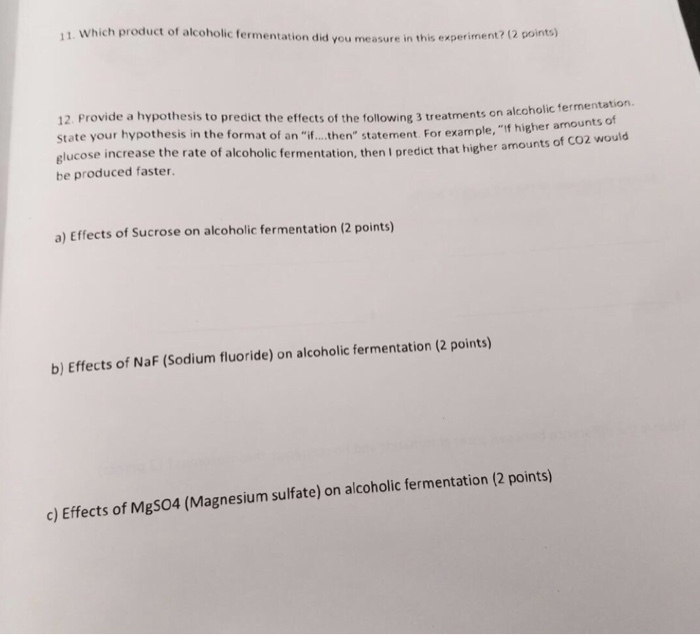 11. Which product of alcoholic fermentation did you measure in this experiment? (2 points)

12. Provide a hypothesis to predict the effects of the following 3 treatments on alcoholic fermentation. State your hypothesis in the format of an "if....then" statement. For example, "If higher amounts of glucose increase the rate of alcoholic fermentation, then I predict that higher amounts of CO2 would be produced faster.

a) Effects of Sucrose on alcoholic fermentation (2 points)

b) Effects of NaF (Sodium fluoride) on alcoholic fermentation (2 points)

c) Effects of MgSO4 (Magnesium sulfate) on alcoholic fermentation (2 points)